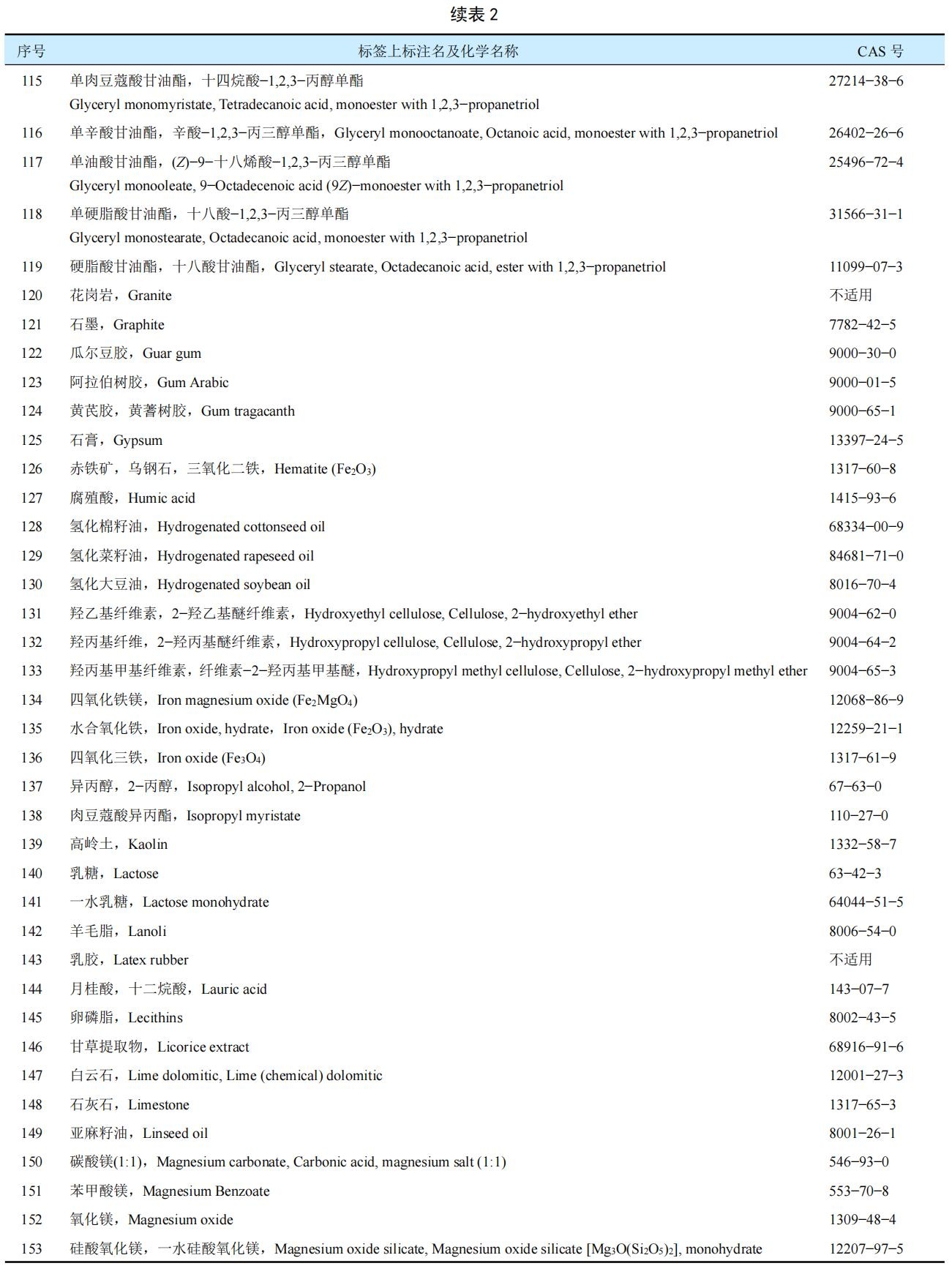 续表 2

| 序号 | 标签上标注名及化学名称 | CAS 号 |
|---|---|---|
| 115 | 单肉豆蔻酸甘油酯，十四烷酸-1,2,3-丙醇单酯 Glyceryl monomyristate, Tetradecanoic acid, monoester with 1,2,3-propanetriol | 27214-38-6 |
| 116 | 单辛酸甘油酯，辛酸-1,2,3-丙三醇单酯，Glyceryl monooctanoate, Octanoic acid, monoester with 1,2,3-propanetriol | 26402-26-6 |
| 117 | 单油酸甘油酯，(Z)-9-十八烯酸-1,2,3-丙三醇单酯 Glyceryl monooleate, 9-Octadecenoic acid (9Z)-monoester with 1,2,3-propanetriol | 25496-72-4 |
| 118 | 单硬脂酸甘油酯，十八酸-1,2,3-丙三醇单酯 Glyceryl monostearate, Octadecanoic acid, monoester with 1,2,3-propanetriol | 31566-31-1 |
| 119 | 硬脂酸甘油酯，十八酸甘油酯，Glyceryl stearate, Octadecanoic acid, ester with 1,2,3-propanetriol | 11099-07-3 |
| 120 | 花岗岩，Granite | 不适用 |
| 121 | 石墨，Graphite | 7782-42-5 |
| 122 | 瓜尔豆胶，Guar gum | 9000-30-0 |
| 123 | 阿拉伯树胶，Gum Arabic | 9000-01-5 |
| 124 | 黄芪胶，黄蓍树胶，Gum tragacanth | 9000-65-1 |
| 125 | 石膏，Gypsum | 13397-24-5 |
| 126 | 赤铁矿，乌钢石，三氧化二铁，Hematite ($Fe_2O_3$) | 1317-60-8 |
| 127 | 腐殖酸，Humic acid | 1415-93-6 |
| 128 | 氢化棉籽油，Hydrogenated cottonseed oil | 68334-00-9 |
| 129 | 氢化菜籽油，Hydrogenated rapeseed oil | 84681-71-0 |
| 130 | 氢化大豆油，Hydrogenated soybean oil | 8016-70-4 |
| 131 | 羟乙基纤维素，2-羟乙基醚纤维素，Hydroxyethyl cellulose, Cellulose, 2-hydroxyethyl ether | 9004-62-0 |
| 132 | 羟丙基纤维，2-羟丙基醚纤维素，Hydroxypropyl cellulose, Cellulose, 2-hydroxypropyl ether | 9004-64-2 |
| 133 | 羟丙基甲基纤维素，纤维素-2-羟丙基甲基醚，Hydroxypropyl methyl cellulose, Cellulose, 2-hydroxypropyl methyl ether | 9004-65-3 |
| 134 | 四氧化铁镁，Iron magnesium oxide ($Fe_2MgO_4$) | 12068-86-9 |
| 135 | 水合氧化铁，Iron oxide, hydrate，Iron oxide ($Fe_2O_3$), hydrate | 12259-21-1 |
| 136 | 四氧化三铁，Iron oxide ($Fe_3O_4$) | 1317-61-9 |
| 137 | 异丙醇，2-丙醇，Isopropyl alcohol, 2-Propanol | 67-63-0 |
| 138 | 肉豆蔻酸异丙酯，Isopropyl myristate | 110-27-0 |
| 139 | 高岭土，Kaolin | 1332-58-7 |
| 140 | 乳糖，Lactose | 63-42-3 |
| 141 | 一水乳糖，Lactose monohydrate | 64044-51-5 |
| 142 | 羊毛脂，Lanoli | 8006-54-0 |
| 143 | 乳胶，Latex rubber | 不适用 |
| 144 | 月桂酸，十二烷酸，Lauric acid | 143-07-7 |
| 145 | 卵磷脂，Lecithins | 8002-43-5 |
| 146 | 甘草提取物，Licorice extract | 68916-91-6 |
| 147 | 白云石，Lime dolomitic, Lime (chemical) dolomitic | 12001-27-3 |
| 148 | 石灰石，Limestone | 1317-65-3 |
| 149 | 亚麻籽油，Linseed oil | 8001-26-1 |
| 150 | 碳酸镁(1:1)，Magnesium carbonate, Carbonic acid, magnesium salt (1:1) | 546-93-0 |
| 151 | 苯甲酸镁，Magnesium Benzoate | 553-70-8 |
| 152 | 氧化镁，Magnesium oxide | 1309-48-4 |
| 153 | 硅酸氧化镁，一水硅酸氧化镁，Magnesium oxide silicate, Magnesium oxide silicate [$Mg_3O(Si_2O_5)_2$], monohydrate | 12207-97-5 |